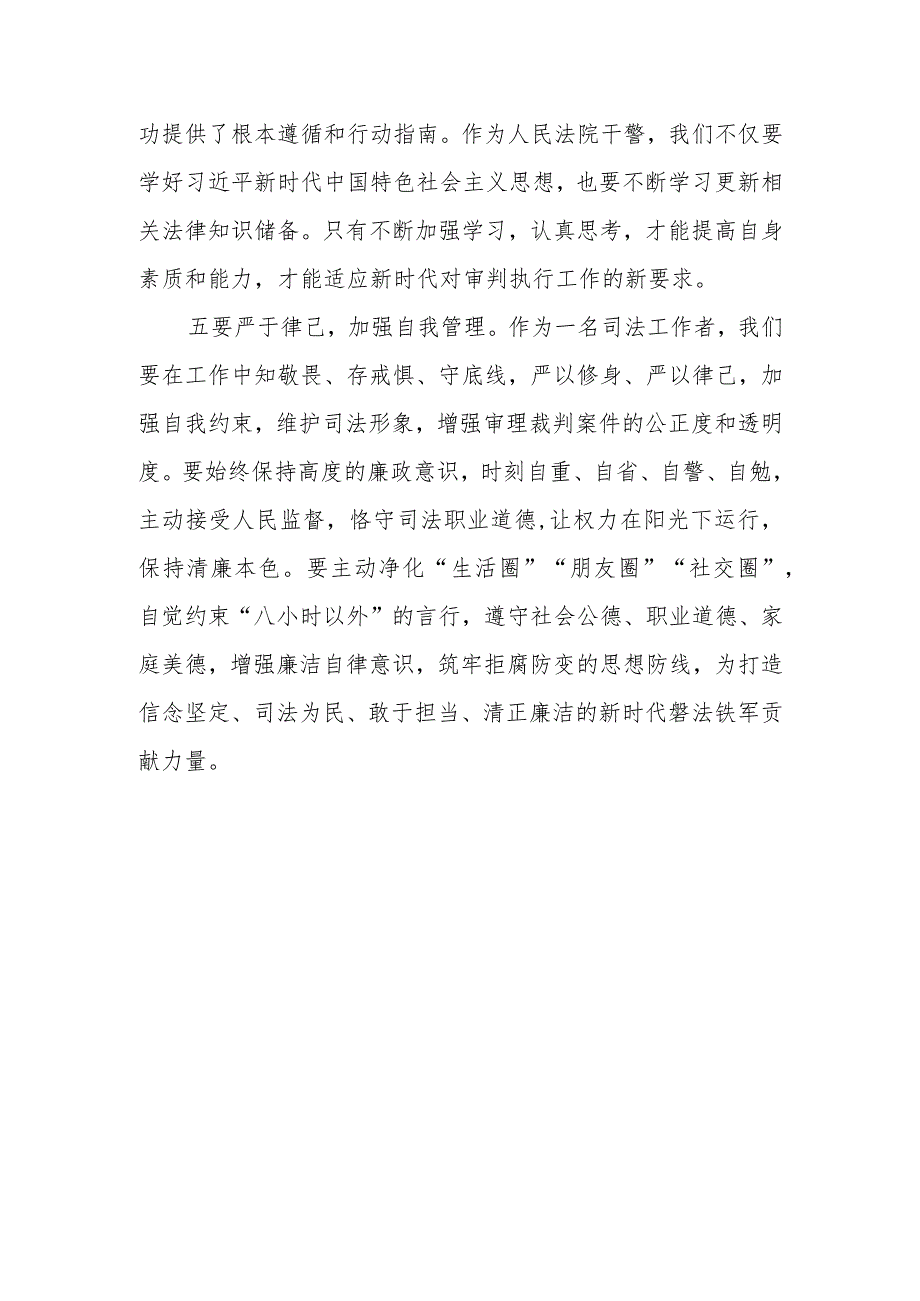 功提供了根本遵循和行动指南。作为人民法院干警，我们不仅要学好习近平新时代中国特色社会主义思想，也要不断学习更新相关法律知识储备。只有不断加强学习，认真思考，才能提高自身素质和能力，才能适应新时代对审判执行工作的新要求。

五要严于律己，加强自我管理。作为一名司法工作者，我们要在工作中知敬畏、存戒惧、守底线，严以修身、严以律己，加强自我约束，维护司法形象，增强审理裁判案件的公正度和透明度。要始终保持高度的廉政意识，时刻自重、自省、自警、自勉，主动接受人民监督，恪守司法职业道德,让权力在阳光下运行，保持清廉本色。要主动净化“生活圈”“朋友圈”“社交圈”，自觉约束“八小时以外”的言行，遵守社会公德、职业道德、家庭美德，增强廉洁自律意识，筑牢拒腐防变的思想防线，为打造信念坚定、司法为民、敢于担当、清正廉洁的新时代磐法铁军贡献力量。